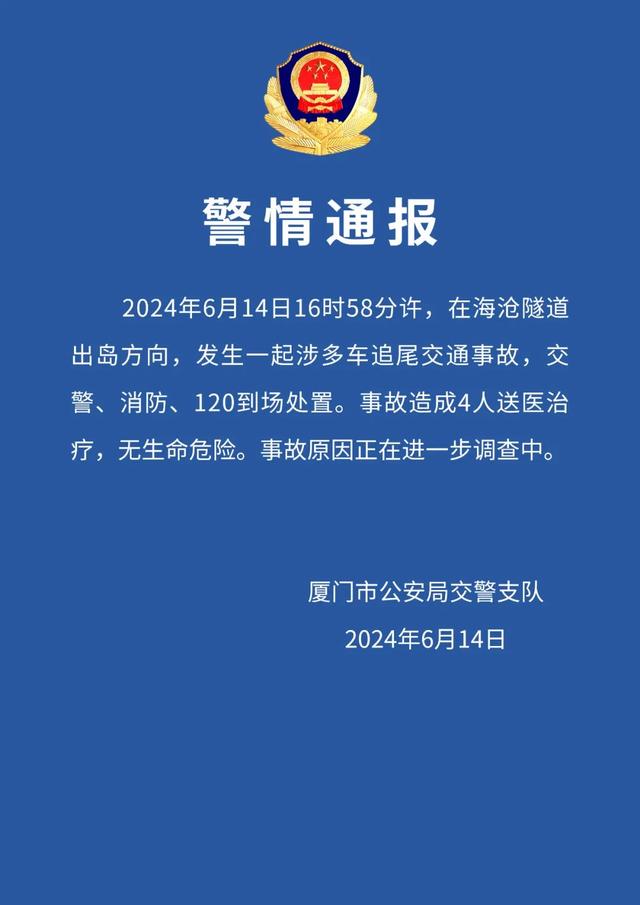 警情通报

2024年6月14日16时58分许，在海沧隧道出岛方向，发生一起涉多车追尾交通事故，交警、消防、120到场处置。事故造成4人送医治疗，无生命危险。事故原因正在进一步调查中。

厦门市公安局交警支队
2024年6月14日